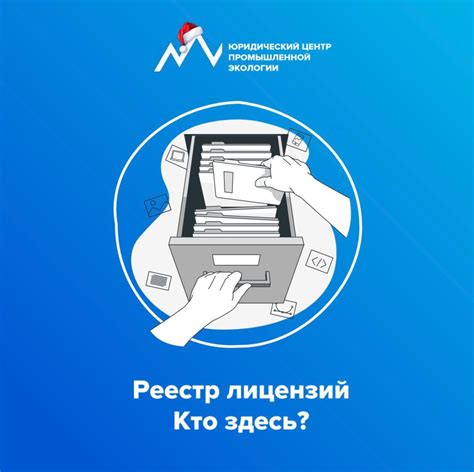 ЮРИДИЧЕСКИЙ ЦЕНТР ПРОМЫШЛЕННОЙ ЭКОЛОГИИ

</>

Реестр лицензий
Кто здесь?